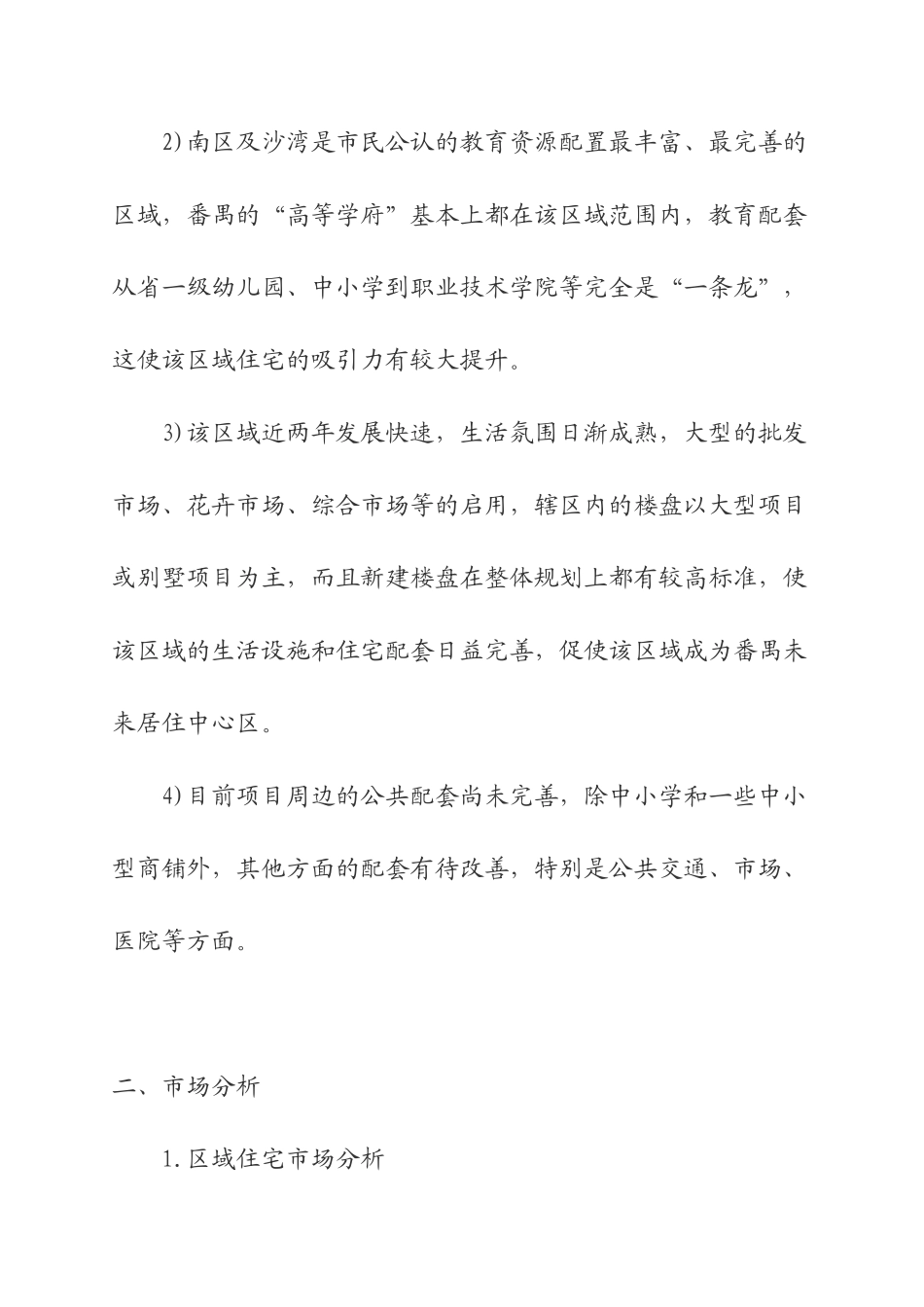 2)南区及沙湾是市民公认的教育资源配置最丰富、最完善的区域，番禺的“高等学府”基本上都在该区域范围内，教育配套从省一级幼儿园、中小学到职业技术学院等完全是“一条龙”，这使该区域住宅的吸引力有较大提升。

3)该区域近两年发展快速，生活氛围日渐成熟，大型的批发市场、花卉市场、综合市场等的启用，辖区内的楼盘以大型项目或别墅项目为主，而且新建楼盘在整体规划上都有较高标准，使该区域的生活设施和住宅配套日益完善，促使该区域成为番禺未来居住中心区。

4)目前项目周边的公共配套尚未完善，除中小学和一些中小型商铺外，其他方面的配套有待改善，特别是公共交通、市场、医院等方面。

二、市场分析

1.区域住宅市场分析